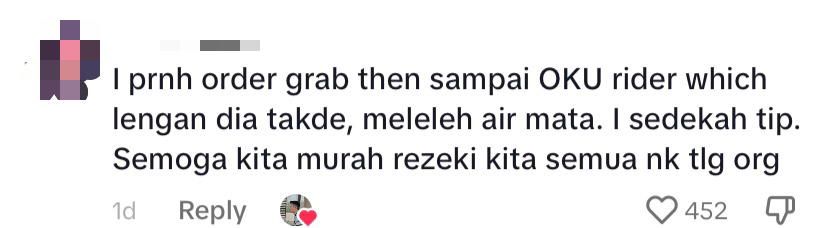 I prnh order grab then sampai OKU rider which lengan dia takde, meleleh air mata. I sedekah tip. Semoga kita murah rezeki kita semua nk tlg org

1d Reply

452